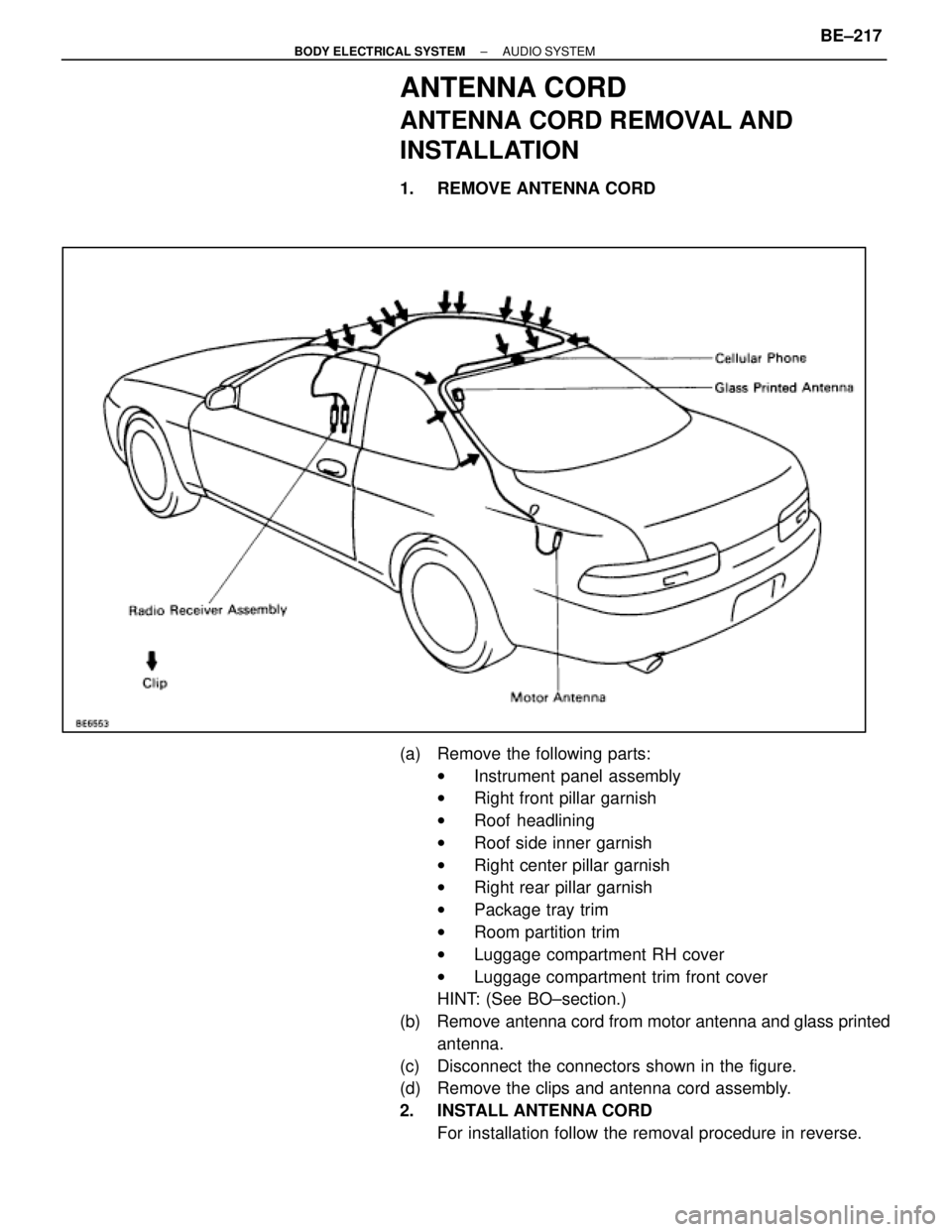 BODY ELECTRICAL SYSTEM – AUDIO SYSTEM BE–217

ANTENNA CORD

ANTENNA CORD REMOVAL AND INSTALLATION

1. REMOVE ANTENNA CORD

Cellular Phone

Glass Printed Antenna

Radio Receiver Assembly

Clip

Motor Antenna

BE6553

(a) Remove the following parts:
• Instrument panel assembly
• Right front pillar garnish
• Roof headlining
• Roof side inner garnish
• Right center pillar garnish
• Right rear pillar garnish
• Package tray trim
• Room partition trim
• Luggage compartment RH cover
• Luggage compartment trim front cover
HINT: (See BO–section.)
(b) Remove antenna cord from motor antenna and glass printed antenna.
(c) Disconnect the connectors shown in the figure.
(d) Remove the clips and antenna cord assembly.
2. INSTALL ANTENNA CORD
For installation follow the removal procedure in reverse.

carmanualsonline.info